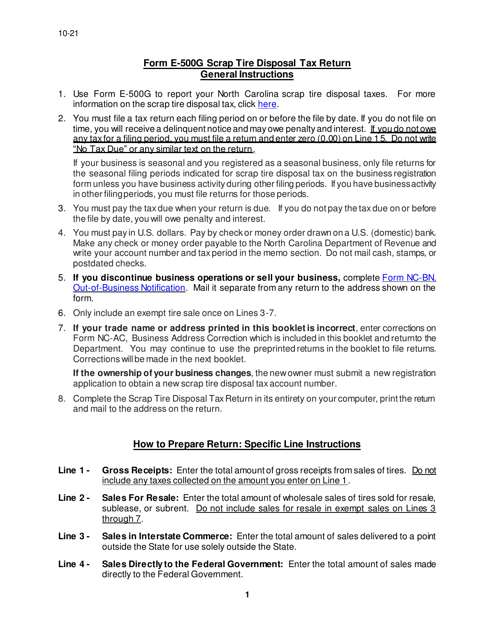 10-21

Form E-500G Scrap Tire Disposal Tax Return
General Instructions

1. Use Form E-500G to report your North Carolina scrap tire disposal taxes. For more information on the scrap tire disposal tax, click here.

2. You must file a tax return each filing period on or before the file by date. If you do not file on time, you will receive a delinquent notice and may owe penalty and interest. If you do not owe any tax for a filing period, you must file a return and enter zero (0.00) on Line 15. Do not write "No Tax Due" or any similar text on the return.

If your business is seasonal and you registered as a seasonal business, only file returns for the seasonal filing periods indicated for scrap tire disposal tax on the business registration form unless you have business activity during other filing periods. If you have business activity in other filing periods, you must file returns for those periods.

3. You must pay the tax due when your return is due. If you do not pay the tax due on or before the file by date, you will owe penalty and interest.

4. You must pay in U.S. dollars. Pay by check or money order drawn on a U.S. (domestic) bank. Make any check or money order payable to the North Carolina Department of Revenue and write your account number and tax period in the memo section. Do not mail cash, stamps, or postdated checks.

5. If you discontinue business operations or sell your business, complete Form NC-BN, Out-of-Business Notification. Mail it separate from any return to the address shown on the form.

6. Only include an exempt tire sale once on Lines 3-7.

7. If your trade name or address printed in this booklet is incorrect, enter corrections on Form NC-AC, Business Address Correction which is included in this booklet and return to the Department. You may continue to use the preprinted returns in the booklet to file returns. Corrections will be made in the next booklet.

If the ownership of your business changes, the new owner must submit a new registration application to obtain a new scrap tire disposal tax account number.

8. Complete the Scrap Tire Disposal Tax Return in its entirety on your computer, print the return and mail to the address on the return.

How to Prepare Return: Specific Line Instructions

Line 1 - Gross Receipts: Enter the total amount of gross receipts from sales of tires. Do not include any taxes collected on the amount you enter on Line 1.

Line 2 - Sales For Resale: Enter the total amount of wholesale sales of tires sold for resale, sublease, or subrent. Do not include sales for resale in exempt sales on Lines 3 through 7.

Line 3 - Sales in Interstate Commerce: Enter the total amount of sales delivered to a point outside the State for use solely outside the State.

Line 4 - Sales Directly to the Federal Government: Enter the total amount of sales made directly to the Federal Government.

1